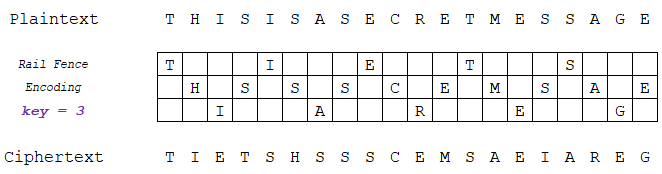 Plaintext T H I S I S A S E C R E T M E S S A G E

Rail Fence
Encoding
key = 3

| T | | | | I | | | | E | | | | T | | | | S | | | |
|---|---|---|---|---|---|---|---|---|---|---|---|---|---|---|---|---|---|---|---|
| | H | | S | | S | | S | | C | | E | | M | | S | | A | | E |
| | | I | | | | A | | | | R | | | | E | | | | G | |

Ciphertext T I E T S H S S S C E M S A E I A R E G